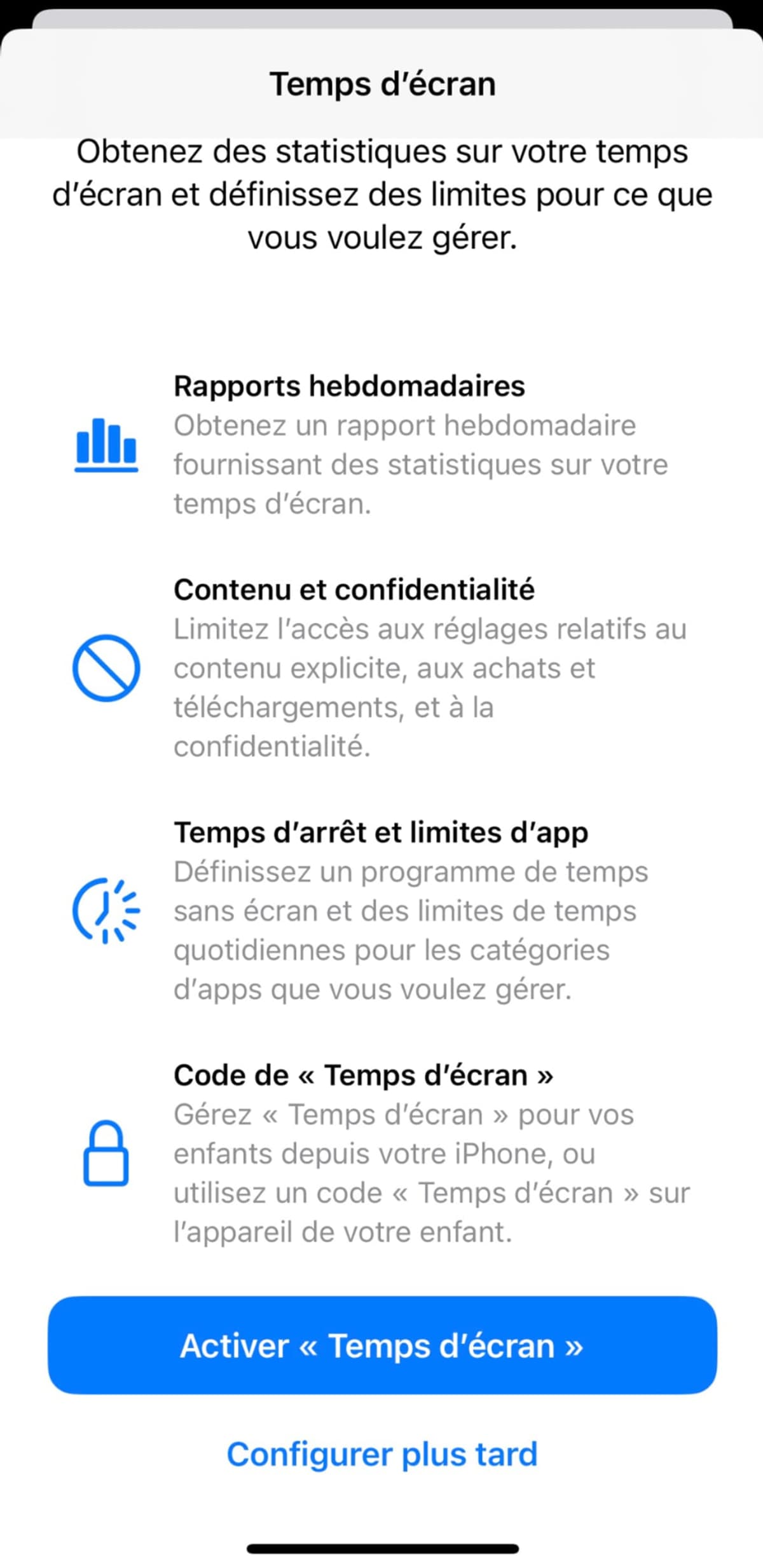 Temps d’écran

Obtenez des statistiques sur votre temps d’écran et définissez des limites pour ce que vous voulez gérer.

Rapports hebdomadaires
Obtenez un rapport hebdomadaire fournissant des statistiques sur votre temps d’écran.

Contenu et confidentialité
Limitez l’accès aux réglages relatifs au contenu explicite, aux achats et téléchargements, et à la confidentialité.

Temps d’arrêt et limites d’app
Définissez un programme de temps sans écran et des limites de temps quotidiennes pour les catégories d’apps que vous voulez gérer.

Code de « Temps d’écran »
Gérez « Temps d’écran » pour vos enfants depuis votre iPhone, ou utilisez un code « Temps d’écran » sur l’appareil de votre enfant.

Activer « Temps d’écran »

Configurer plus tard